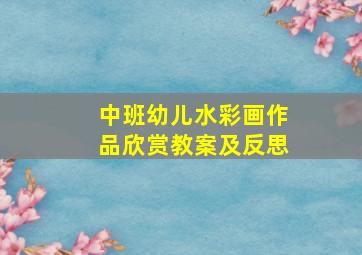 中班幼儿水彩画作品欣赏教案及反思